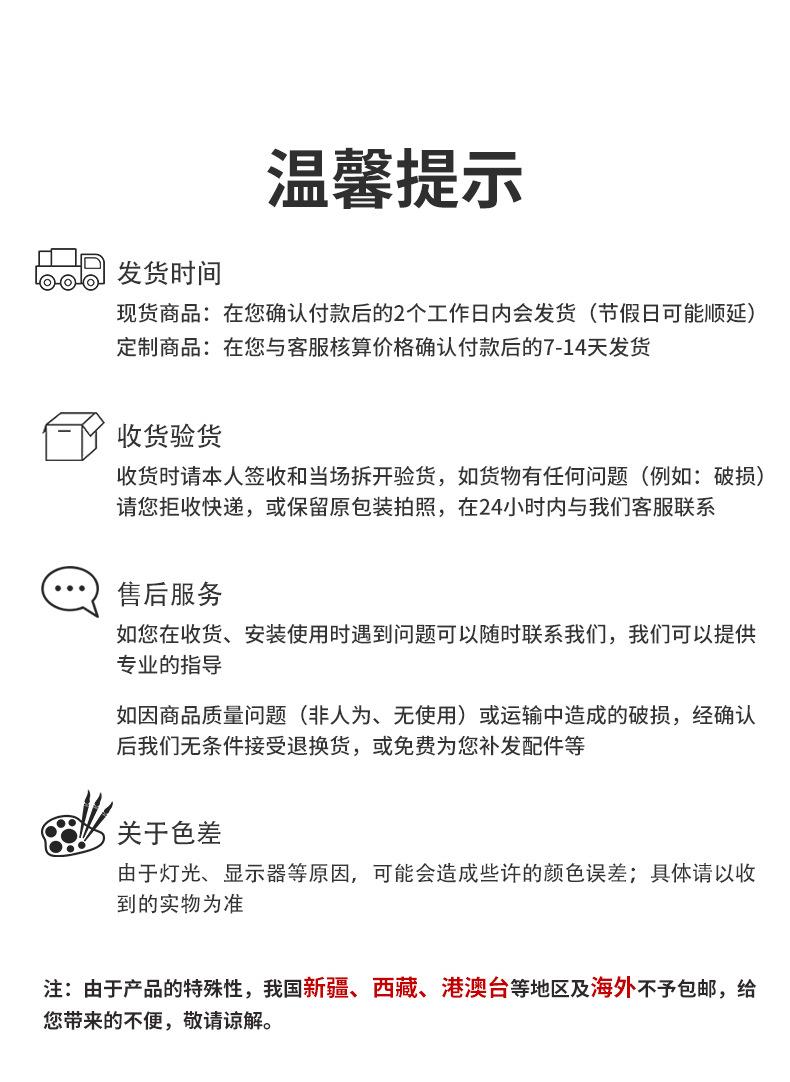 温馨提示

发货时间

现货商品：在您确认付款后的2个工作日内会发货（节假日可能顺延）
定制商品：在您与客服核算价格确认付款后的7-14天发货

收货验货

收货时请本人签收和当场拆开验货，如货物有任何问题（例如：破损）请您拒收快递，或保留原包装拍照，在24小时内与我们客服联系

售后服务

如您在收货、安装使用时遇到问题可以随时联系我们，我们可以提供专业的指导

如因商品质量问题（非人为、无使用）或运输中造成的破损，经确认后我们无条件接受退换货，或免费为您补发配件等

关于色差

由于灯光、显示器等原因，可能会造成些许的颜色误差；具体请以收到的实物为准

注：由于产品的特殊性，我国新疆、西藏、港澳台等地区及海外不予包邮，给您带来的不便，敬请谅解。